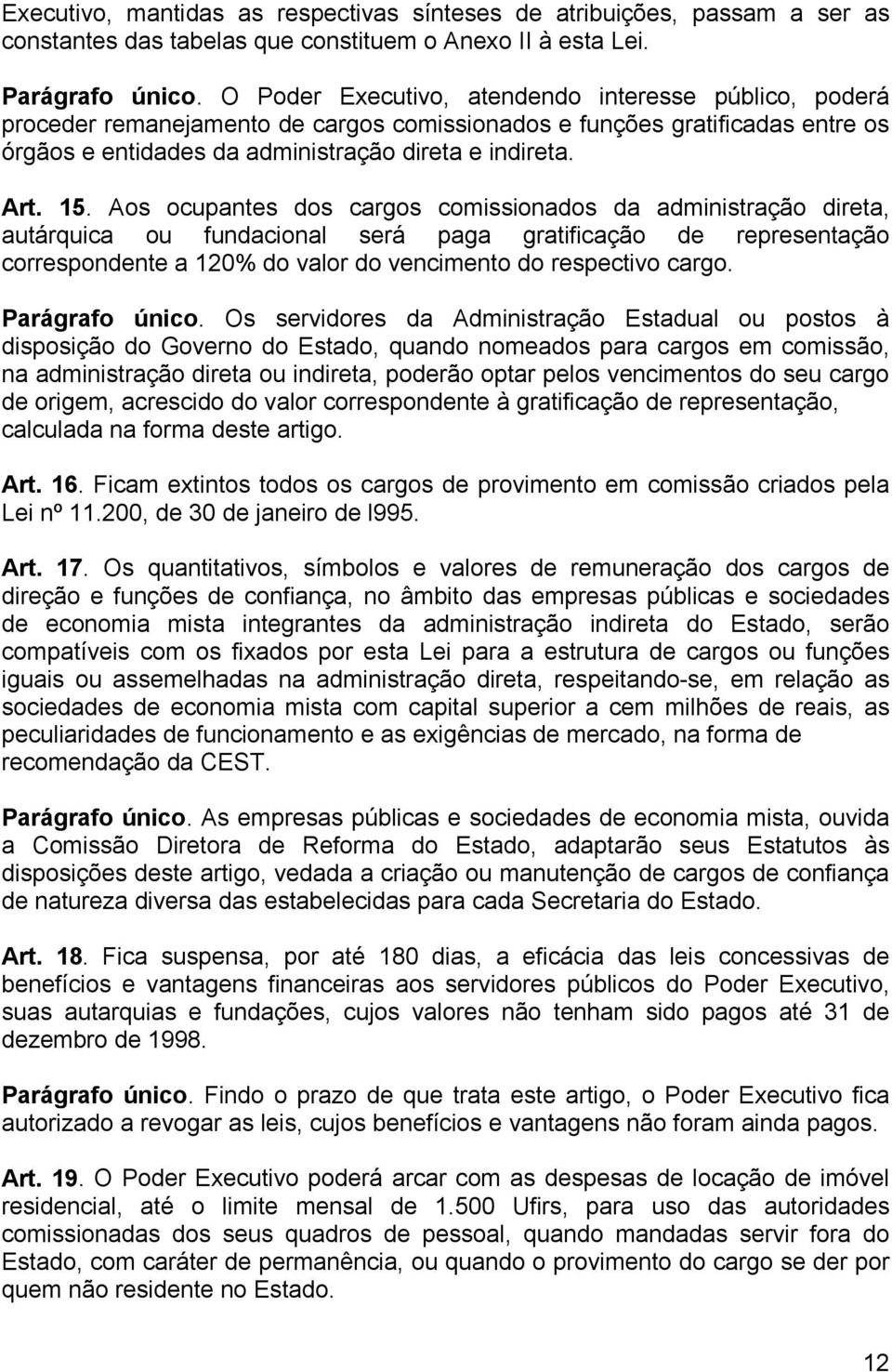 Executivo, mantidas as respectivas sínteses de atribuições, passam a ser as constantes das tabelas que constituem o Anexo II à esta Lei.

Parágrafo único. O Poder Executivo, atendendo interesse público, poderá proceder remanejamento de cargos comissionados e funções gratificadas entre os órgãos e entidades da administração direta e indireta.

Art. 15. Aos ocupantes dos cargos comissionados da administração direta, autárquica ou fundacional será paga gratificação de representação correspondente a 120% do valor do vencimento do respectivo cargo.

Parágrafo único. Os servidores da Administração Estadual ou postos à disposição do Governo do Estado, quando nomeados para cargos em comissão, na administração direta ou indireta, poderão optar pelos vencimentos do seu cargo de origem, acrescido do valor correspondente à gratificação de representação, calculada na forma deste artigo.

Art. 16. Ficam extintos todos os cargos de provimento em comissão criados pela Lei nº 11.200, de 30 de janeiro de l995.

Art. 17. Os quantitativos, símbolos e valores de remuneração dos cargos de direção e funções de confiança, no âmbito das empresas públicas e sociedades de economia mista integrantes da administração indireta do Estado, serão compatíveis com os fixados por esta Lei para a estrutura de cargos ou funções iguais ou assemelhadas na administração direta, respeitando-se, em relação as sociedades de economia mista com capital superior a cem milhões de reais, as peculiaridades de funcionamento e as exigências de mercado, na forma de recomendação da CEST.

Parágrafo único. As empresas públicas e sociedades de economia mista, ouvida a Comissão Diretora de Reforma do Estado, adaptarão seus Estatutos às disposições deste artigo, vedada a criação ou manutenção de cargos de confiança de natureza diversa das estabelecidas para cada Secretaria do Estado.

Art. 18. Fica suspensa, por até 180 dias, a eficácia das leis concessivas de benefícios e vantagens financeiras aos servidores públicos do Poder Executivo, suas autarquias e fundações, cujos valores não tenham sido pagos até 31 de dezembro de 1998.

Parágrafo único. Findo o prazo de que trata este artigo, o Poder Executivo fica autorizado a revogar as leis, cujos benefícios e vantagens não foram ainda pagos.

Art. 19. O Poder Executivo poderá arcar com as despesas de locação de imóvel residencial, até o limite mensal de 1.500 Ufirs, para uso das autoridades comissionadas dos seus quadros de pessoal, quando mandadas servir fora do Estado, com caráter de permanência, ou quando o provimento do cargo se der por quem não residente no Estado.

12